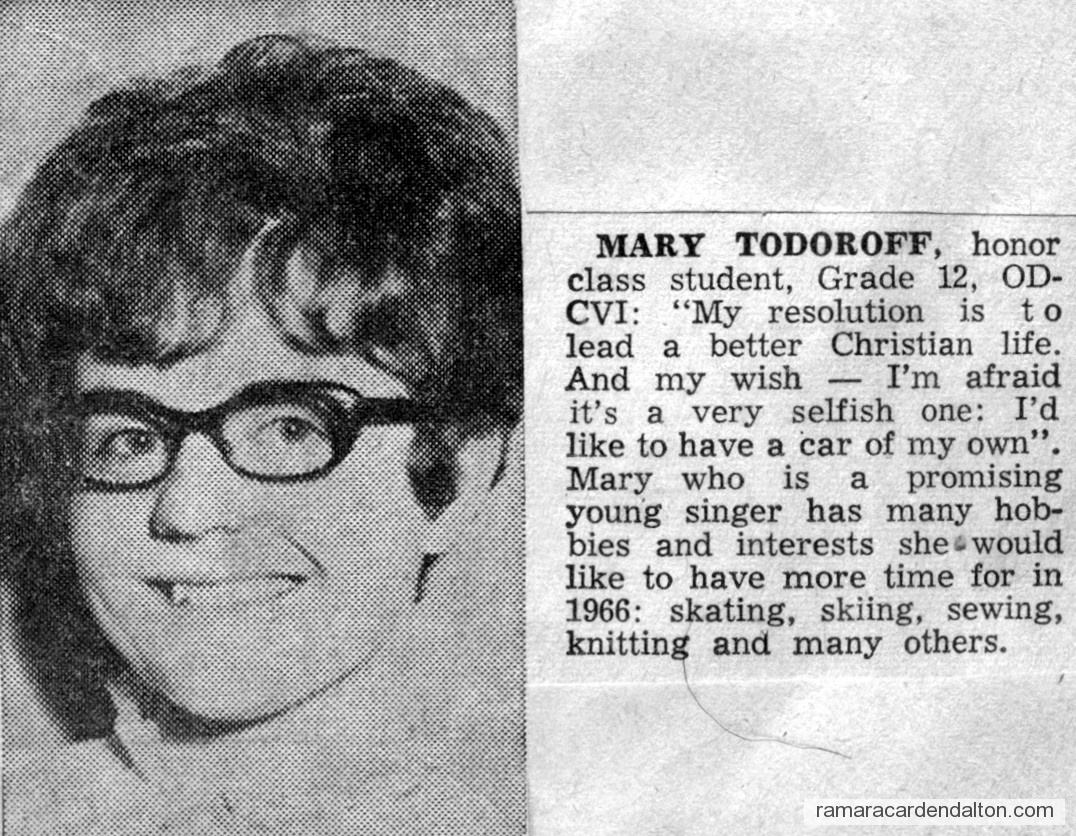 MARY TODOROFF, honor class student, Grade 12, ODCVI: "My resolution is to lead a better Christian life. And my wish — I'm afraid it's a very selfish one: I'd like to have a car of my own". Mary who is a promising young singer has many hobbies and interests she would like to have more time for in 1966: skating, skiing, sewing, knitting and many others.

ramaracardendalton.com